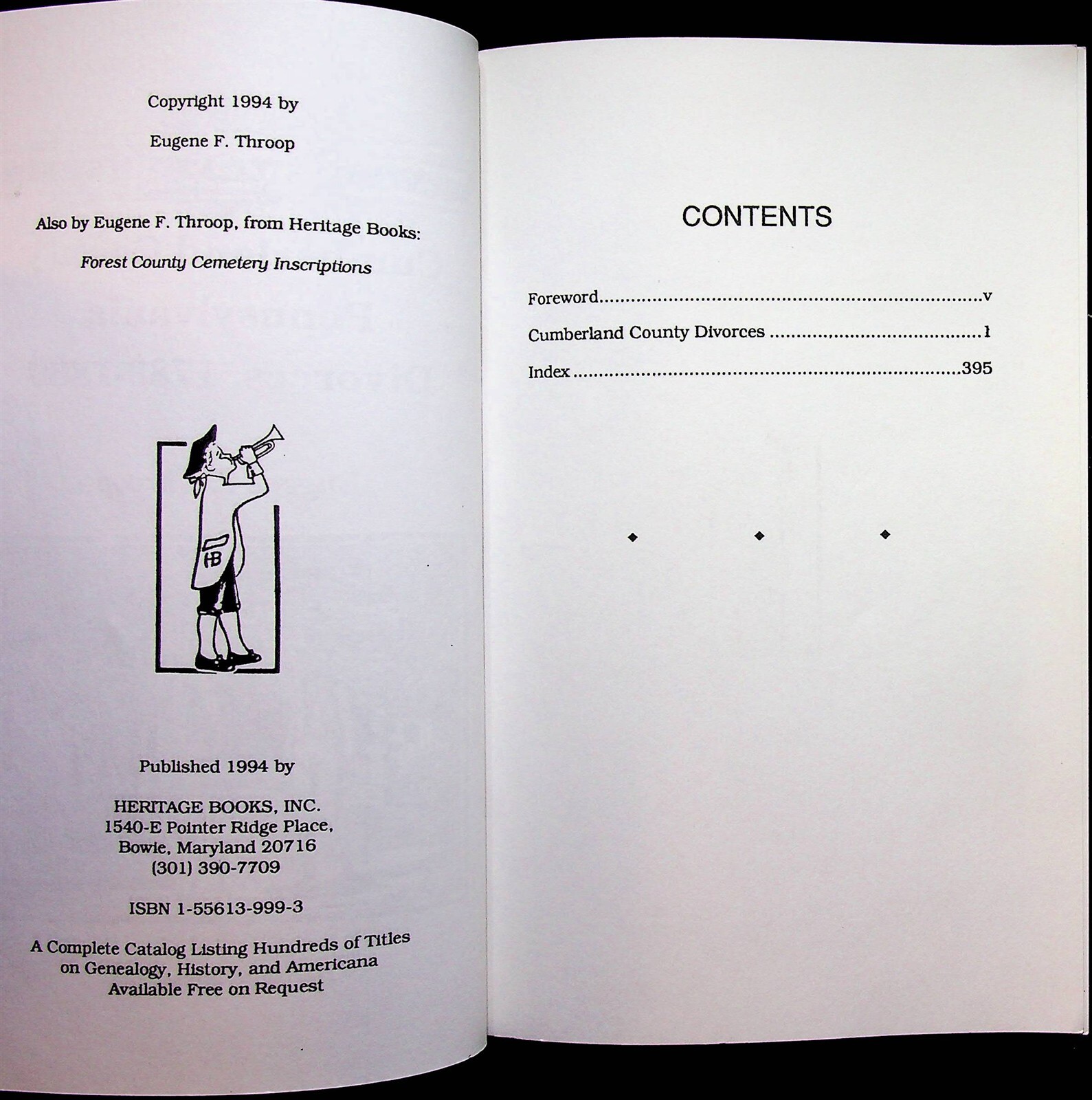 Copyright 1994 by

Eugene F. Throop

Also by Eugene F. Throop, from Heritage Books:

Forest County Cemetery Inscriptions

HB

Published 1994 by

HERITAGE BOOKS, INC.
1540-E Pointer Ridge Place,
Bowie, Maryland 20716
(301) 390-7709

ISBN 1-55613-999-3

A Complete Catalog Listing Hundreds of Titles on Genealogy, History, and Americana Available Free on Request

CONTENTS

Foreword v

Cumberland County Divorces 1

Index 395

◆ ◆ ◆